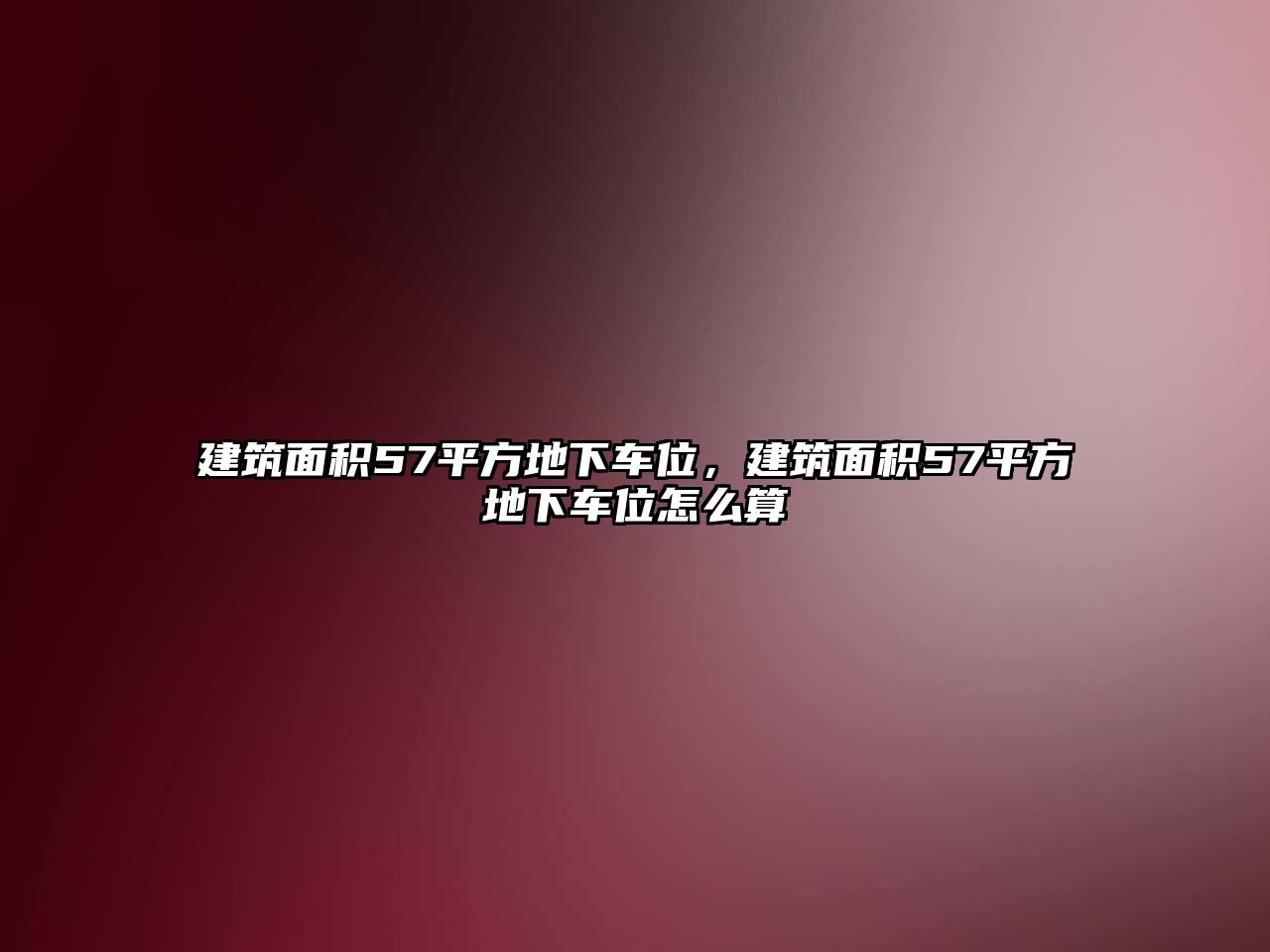 建筑面积57平方地下车位，建筑面积57平方地下车位怎么算